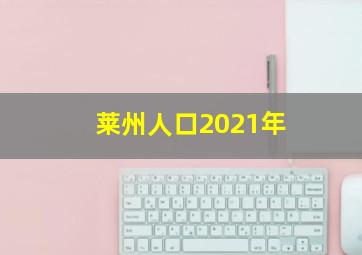 莱州人口2021年